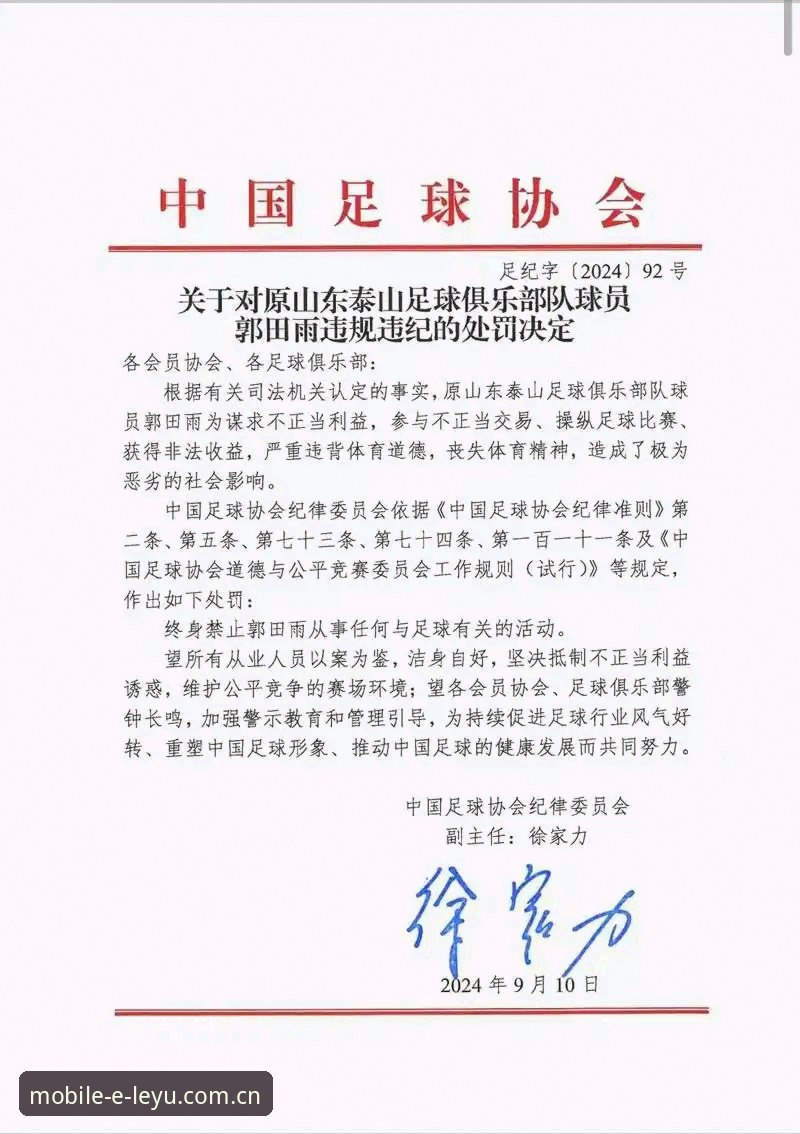 中国足球协会

足纪字〔2024〕92号

关于对原山东泰山足球俱乐部队球员
郭田雨违规违纪的处罚决定

各会员协会、各足球俱乐部：

根据有关司法机关认定的事实，原山东泰山足球俱乐部队球员郭田雨为谋求不正当利益，参与不正当交易、操纵足球比赛、获得非法收益，严重违背体育道德，丧失体育精神，造成了极为恶劣的社会影响。

中国足球协会纪律委员会依据《中国足球协会纪律准则》第二条、第五条、第七十三条、第七十四条、第一百一十一条及《中国足球协会道德与公平竞赛委员会工作规则（试行）》等规定，作出如下处罚：

终身禁止郭田雨从事任何与足球有关的活动。

望所有从业人员以案为鉴，洁身自好，坚决抵制不正当利益诱惑，维护公平竞争的赛场环境；望各会员协会、足球俱乐部警钟长鸣，加强警示教育和管理引导，为持续促进足球行业风气好转、重塑中国足球形象、推动中国足球的健康发展而共同努力。

中国足球协会纪律委员会
副主任：徐家力

徐家力

2024年9月10日

mobile-e-leyu.com.cn